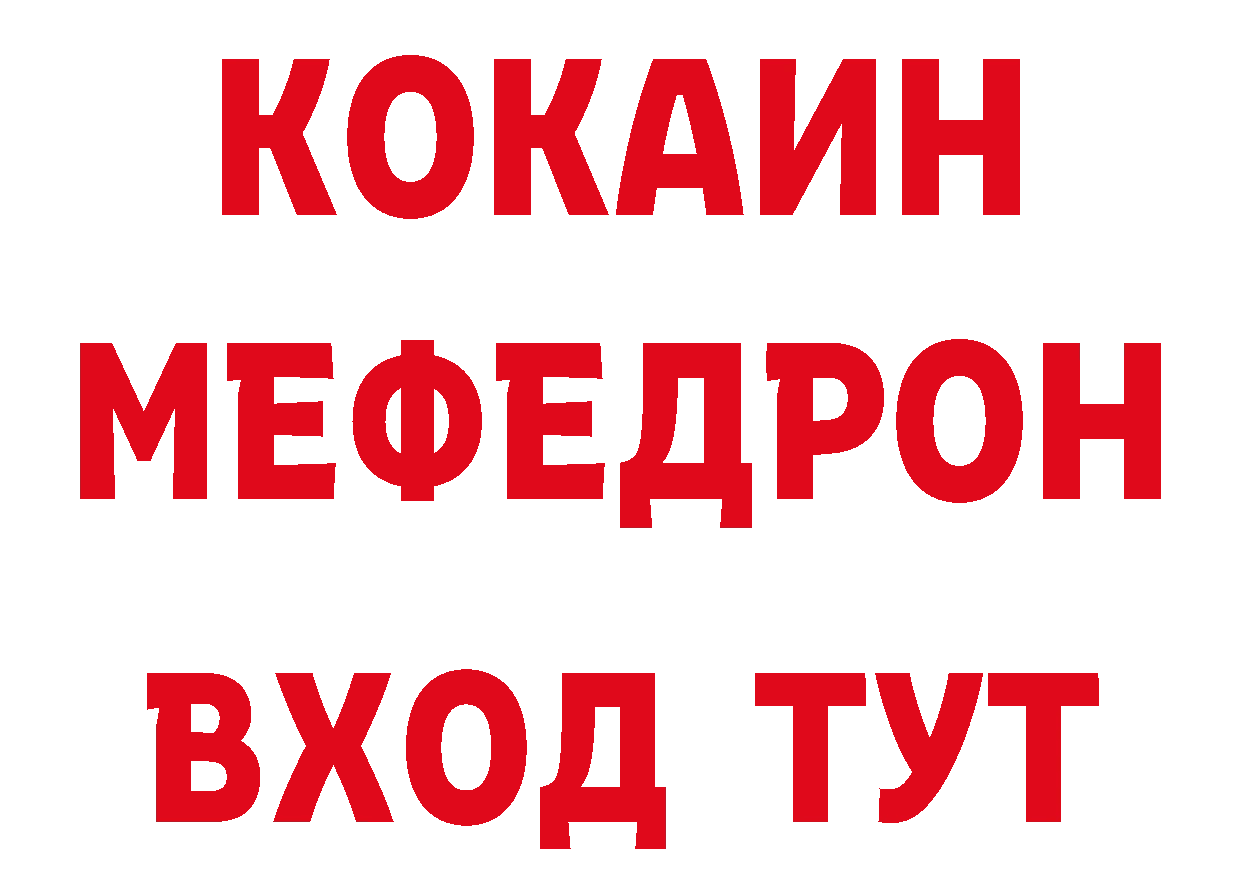 КОКАИН
МЕФЕДРОН
ВХОД ТУТ